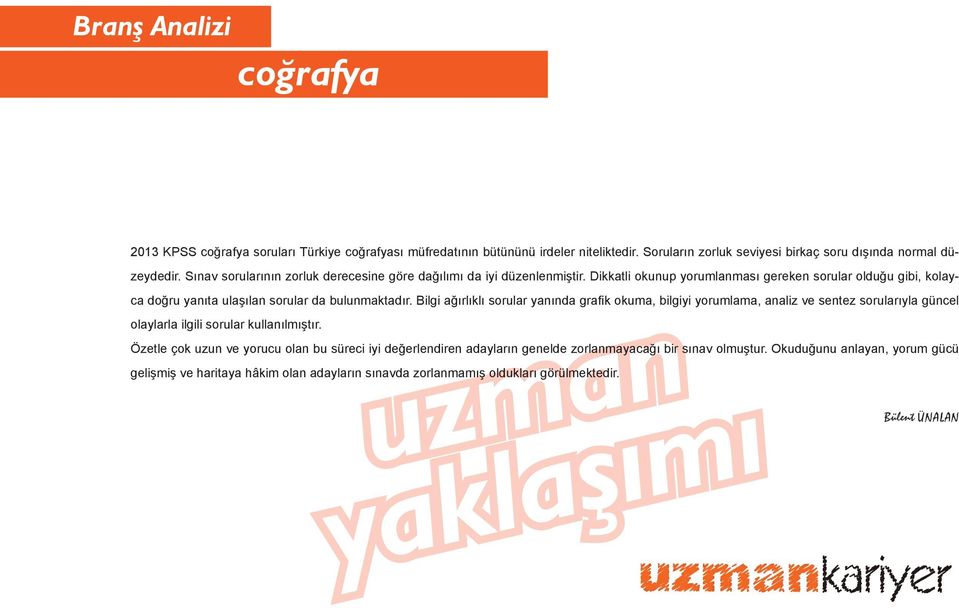 Branş Analizi

coğrafya

2013 KPSS coğrafya soruları Türkiye coğrafyası müfredatının bütününü irdeler niteliktedir. Soruların zorluk seviyesi birkaç soru dışında normal düzeydedir. Sınav sorularının zorluk derecesine göre dağılımı da iyi düzenlenmiştir. Dikkatli okunup yorumlanması gereken sorular olduğu gibi, kolayca doğru yanıta ulaşılan sorular da bulunmaktadır. Bilgi ağırlıklı sorular yanında grafik okuma, bilgiyi yorumlama, analiz ve sentez sorularıyla güncel olaylarla ilgili sorular kullanılmıştır.

Özetle çok uzun ve yorucu olan bu süreci iyi değerlendiren adayların genelde zorlanmayacağı bir sınav olmuştur. Okuduğunu anlayan, yorum gücü gelişmiş ve haritaya hâkim olan adayların sınavda zorlanmamış oldukları görülmektedir.

Bülent ÜNALAN

uzman yaklaşımı

uzmankariyer